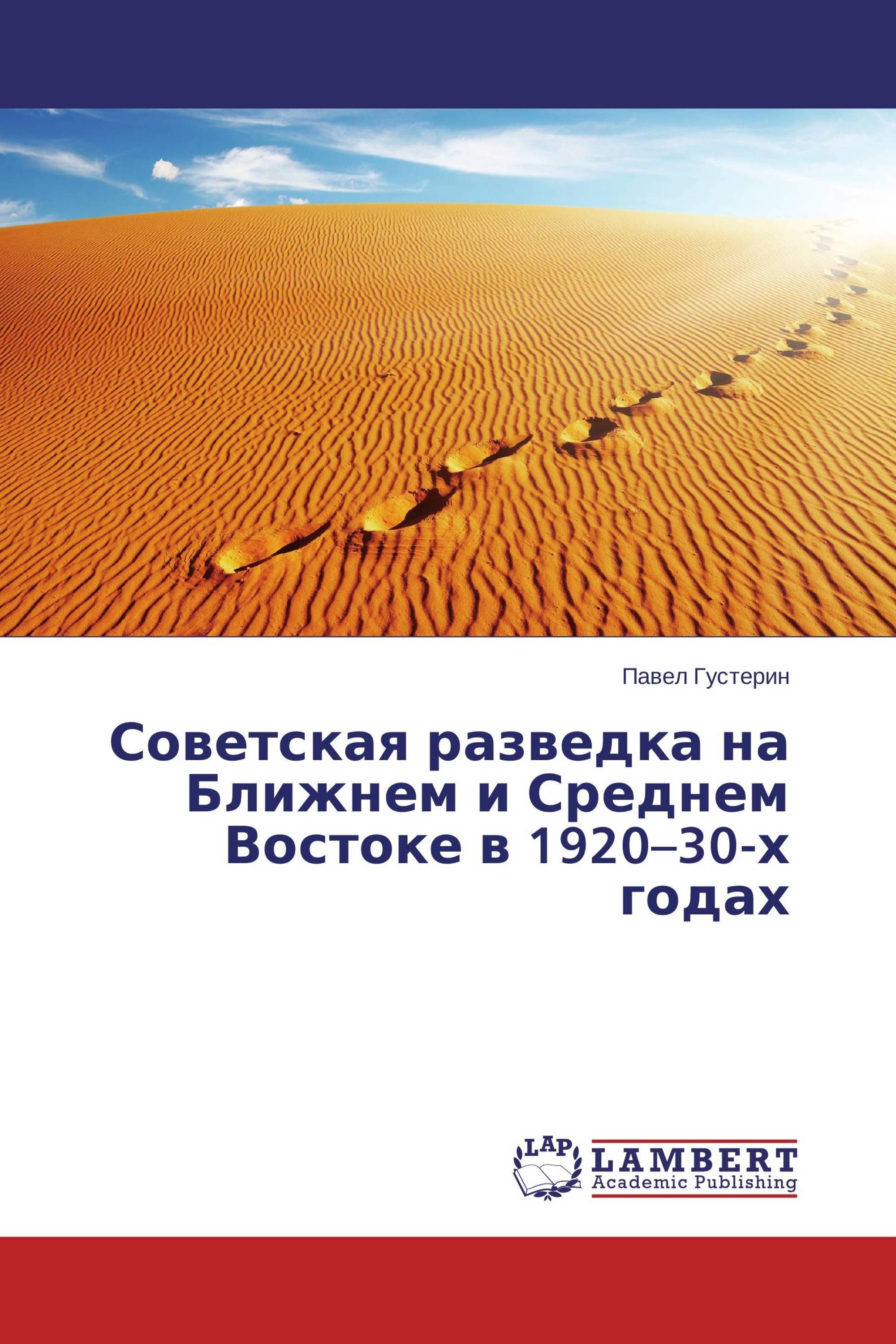 Павел Густерин

Советская разведка на Ближнем и Среднем Востоке в 1920–30-х годах

LAP

LAMBERT
Academic Publishing